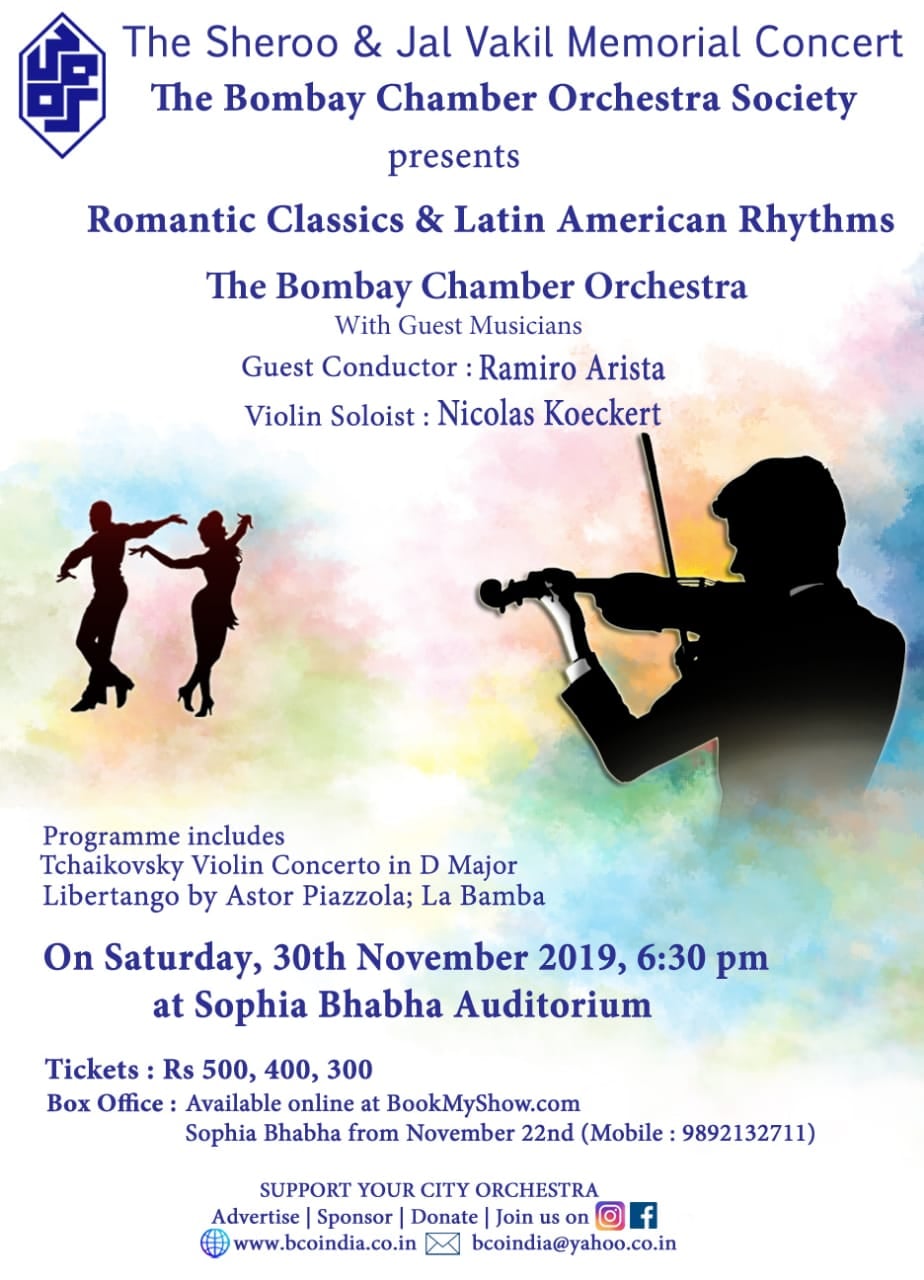 The Sheroo & Jal Vakil Memorial Concert
The Bombay Chamber Orchestra Society
presents
Romantic Classics & Latin American Rhythms
The Bombay Chamber Orchestra
With Guest Musicians
Guest Conductor : Ramiro Arista
Violin Soloist : Nicolas Koeckert

Programme includes
Tchaikovsky Violin Concerto in D Major
Libertango by Astor Piazzola; La Bamba

On Saturday, 30th November 2019, 6:30 pm
at Sophia Bhabha Auditorium

Tickets : Rs 500, 400, 300
Box Office : Available online at BookMyShow.com
Sophia Bhabha from November 22nd (Mobile : 9892132711)

SUPPORT YOUR CITY ORCHESTRA
Advertise | Sponsor | Donate | Join us on
www.bcoindia.co.in bcoindia@yahoo.co.in